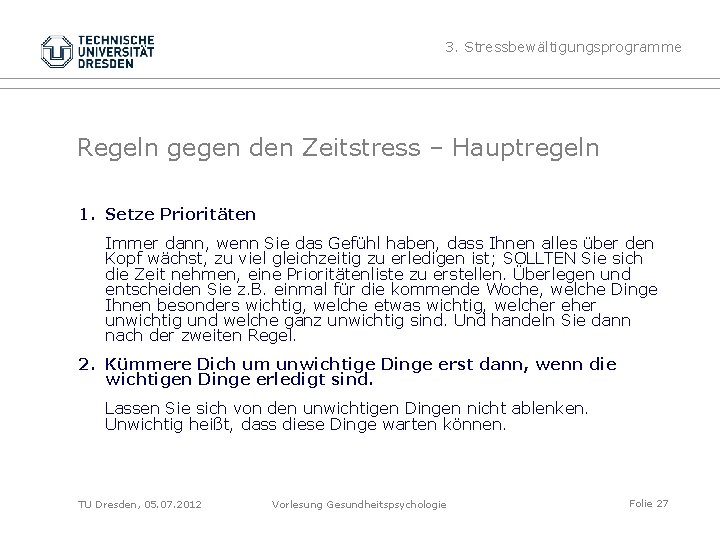 TECHNISCHE UNIVERSITÄT DRESDEN

3. Stressbewältigungsprogramme

Regeln gegen den Zeitstress – Hauptregeln

1. Setze Prioritäten

Immer dann, wenn Sie das Gefühl haben, dass Ihnen alles über den Kopf wächst, zu viel gleichzeitig zu erledigen ist; SOLLTEN Sie sich die Zeit nehmen, eine Prioritätenliste zu erstellen. Überlegen und entscheiden Sie z.B. einmal für die kommende Woche, welche Dinge Ihnen besonders wichtig, welche etwas wichtig, welcher eher unwichtig und welche ganz unwichtig sind. Und handeln Sie dann nach der zweiten Regel.

2. Kümmere Dich um unwichtige Dinge erst dann, wenn die wichtigen Dinge erledigt sind.

Lassen Sie sich von den unwichtigen Dingen nicht ablenken. Unwichtig heißt, dass diese Dinge warten können.

TU Dresden, 05.07.2012

Vorlesung Gesundheitspsychologie

Folie 27